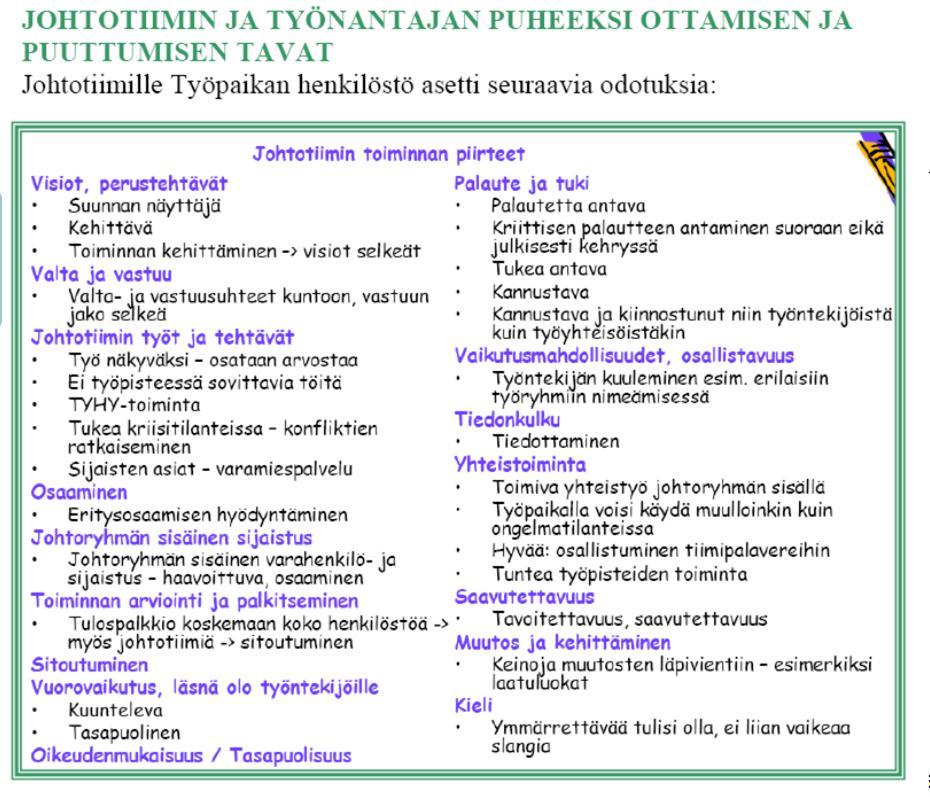 JOHTOTIIMIN JA TYÖNANTAJAN PUHEEKSI OTTAMISEN JA PUUTTUMISEN TAVAT

Johtotiimille Työpaikan henkilöstö asetti seuraavia odotuksia:

Johtotiimin toiminnan piirteet

Visiot, perustehtävät
• Suunnan näyttäjä
• Kehittävä
• Toiminnan kehittäminen -> visiot selkeät

Valta ja vastuu
• Valta- ja vastuusuhteet kuntoon, vastuun jako selkeä

Johtotiimin työt ja tehtävät
• Työ näkyväksi – osataan arvostaa
• Ei työpisteessä sovittavia töitä
• TYHY-toiminta
• Tukea kriisitilanteissa – konfliktien ratkaiseminen
• Sijaisten asiat – varamiespalvelu

Osaaminen
• Eritysosaamisen hyödyntäminen

Johtoryhmän sisäinen sijaistus
• Johtoryhmän sisäinen varahenkilö- ja sijaistus – haavoittuva, osaaminen

Toiminnan arviointi ja palkitseminen
• Tulospalkkio koskemaan koko henkilöstöä -> myös johtotiimiä -> sitoutuminen

Sitoutuminen

Vuorovaikutus, läsnä olo työntekijöille
• Kuunteleva
• Tasapuolinen

Oikeudenmukaisuus / Tasapuolisuus

Palaute ja tuki
• Palautetta antava
• Kriittisen palautteen antaminen suoraan eikä julkisesti kehryssä
• Tukea antava
• Kannustava
• Kannustava ja kiinnostunut niin työntekijöistä kuin työyhteisöistäkin

Vaikutusmahdollisuudet, osallistavuus
• Työntekijän kuuleminen esim. erilaisiin työryhmiin nimeämisessä

Tiedonkulku
• Tiedottaminen

Yhteistoiminta
• Toimiva yhteistyö johtoryhmän sisällä
• Työpaikalla voisi käydä muulloinkin kuin ongelmatilanteissa
• Hyvää: osallistuminen tiimipalavereihin
• Tuntea työpisteiden toiminta

Saavutettavuus
• Tavoitettavuus, saavutettavuus

Muutos ja kehittäminen
• Keinoja muutosten läpivientiin – esimerkiksi laatuluokat

Kieli
• Ymmärrettävää tulisi olla, ei liian vaikeaa slangia